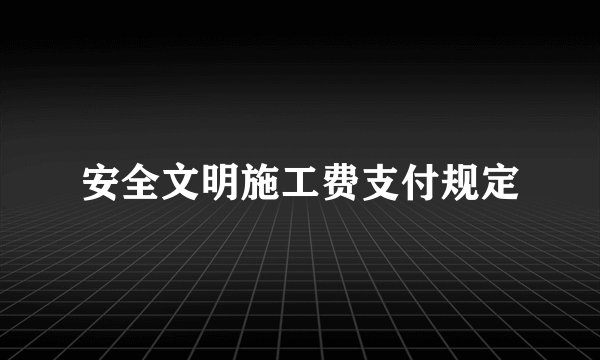 安全文明施工费支付规定